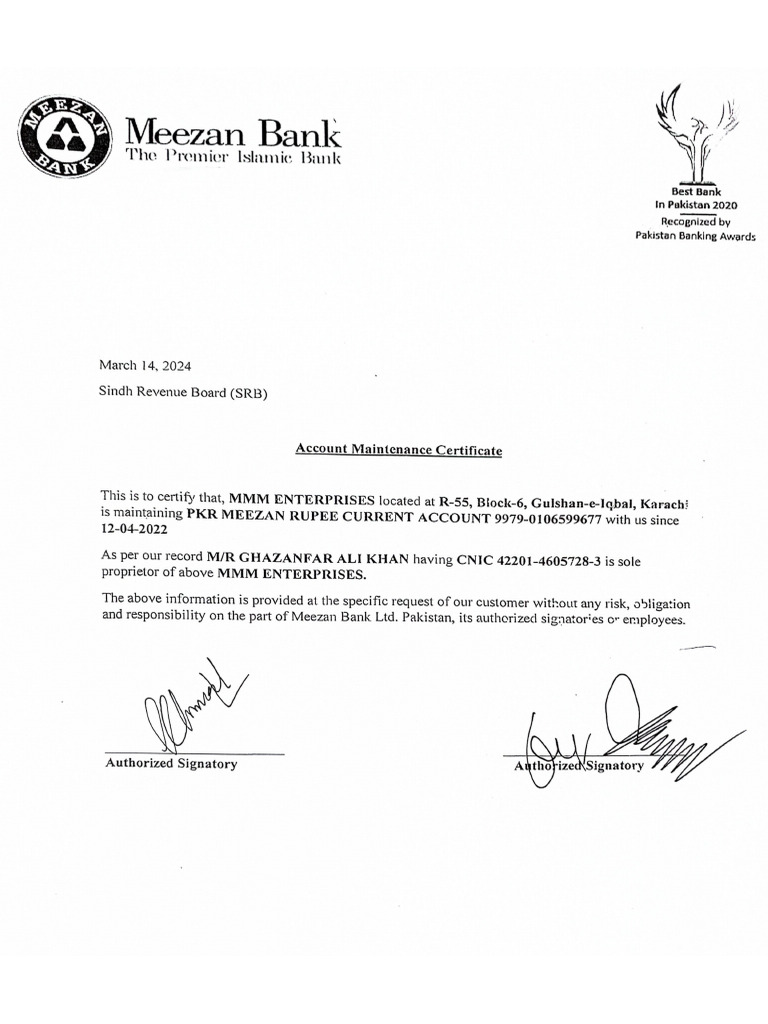 MEEZAN BANK

Meezan Bank
The Premier Islamic Bank

Best Bank
In Pakistan 2020
Recognized by
Pakistan Banking Awards

March 14, 2024
Sindh Revenue Board (SRB)

Account Maintenance Certificate

This is to certify that, MMM ENTERPRISES located at R-55, Block-6, Gulshan-e-Iqbal, Karachi is maintaining PKR MEEZAN RUPEE CURRENT ACCOUNT 9979-0106599677 with us since 12-04-2022

As per our record M/R GHAZANFAR ALI KHAN having CNIC 42201-4605728-3 is sole proprietor of above MMM ENTERPRISES.

The above information is provided at the specific request of our customer without any risk, obligation and responsibility on the part of Meezan Bank Ltd. Pakistan, its authorized signatories or employees.

Authorized Signatory

Authorized Signatory